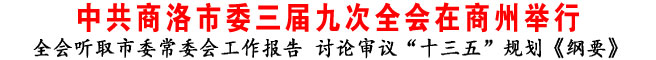 中共商洛市委三届九次全会在商州举行

全会听取市委常委会工作报告 讨论审议“十三五”规划《纲要》